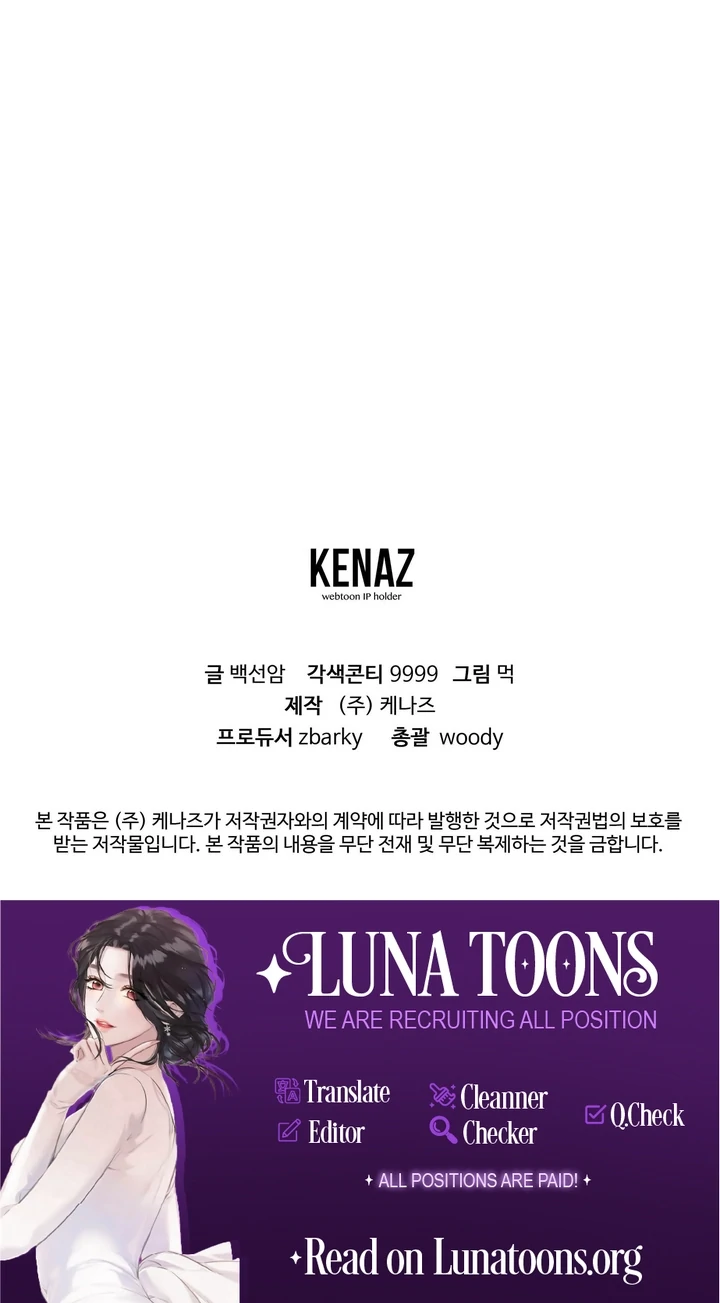 KENAZ
webtoon IP holder

글 백선암 각색콘티 9999 그림 먹
제작 (주) 케나즈
프로듀서 zbarky 총괄 woody

본 작품은 (주) 케나즈가 저작권자와의 계약에 따라 발행한 것으로 저작권법의 보호를 받는 저작물입니다. 본 작품의 내용을 무단 전재 및 무단 복제하는 것을 금합니다.

LUNA TOONS
WE ARE RECRUITING ALL POSITION

Translate
Editor
Cleanner
Checker
Q.Check

ALL POSITIONS ARE PAID!

Read on Lunatoons.org